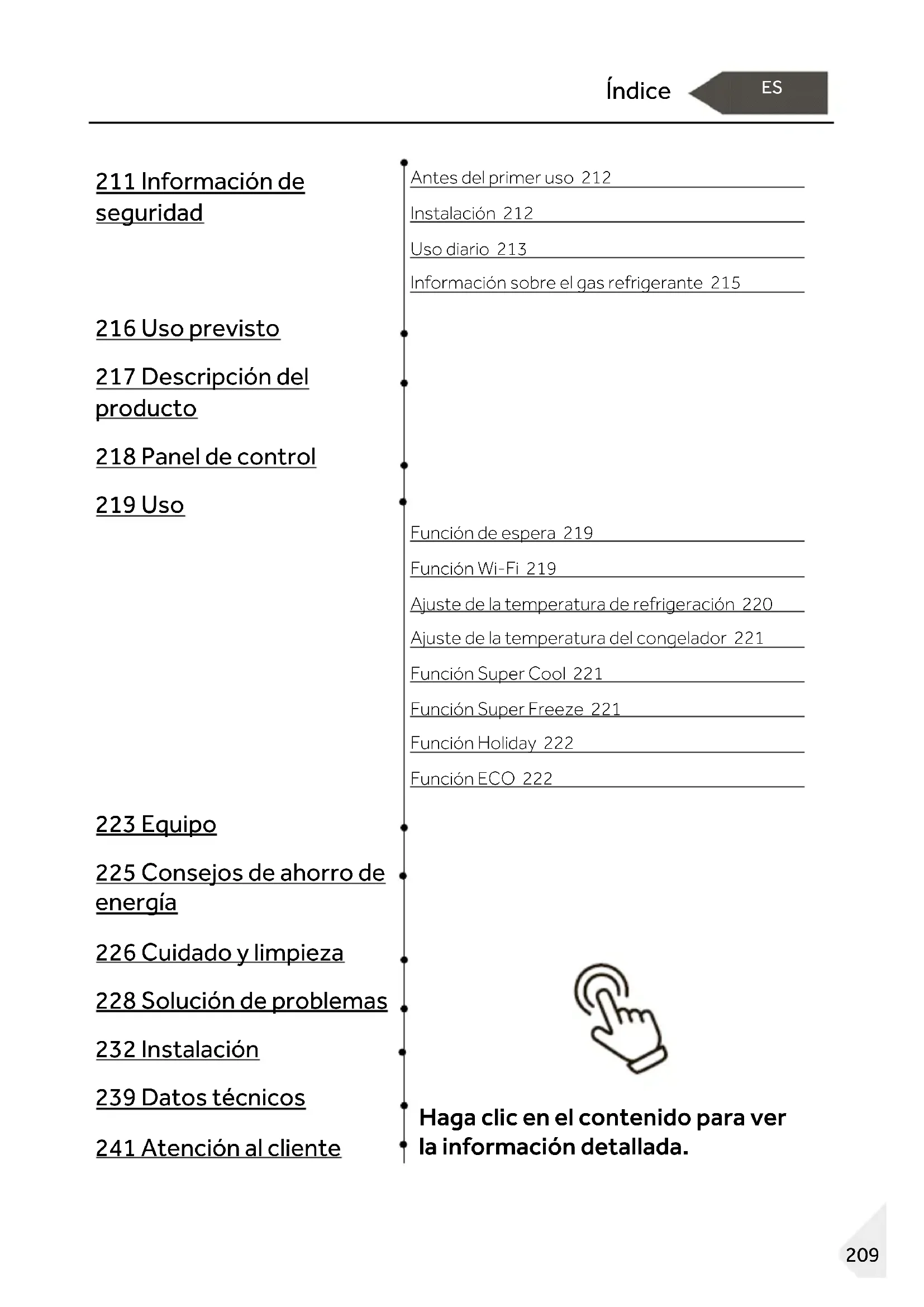 Índice

ES

211 Información de seguridad

Antes del primer uso 212

Instalación 212

Uso diario 213

Información sobre el gas refrigerante 215

216 Uso previsto

217 Descripción del producto

218 Panel de control

219 Uso

Función de espera 219

Función Wi-Fi 219

Ajuste de la temperatura de refrigeración 220

Ajuste de la temperatura del congelador 221

Función Super Cool 221

Función Super Freeze 221

Función Holiday 222

Función ECO 222

223 Equipo

225 Consejos de ahorro de energía

226 Cuidado y limpieza

228 Solución de problemas

232 Instalación

239 Datos técnicos

241 Atención al cliente

Haga clic en el contenido para ver la información detallada.

209